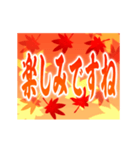 楽しみですね